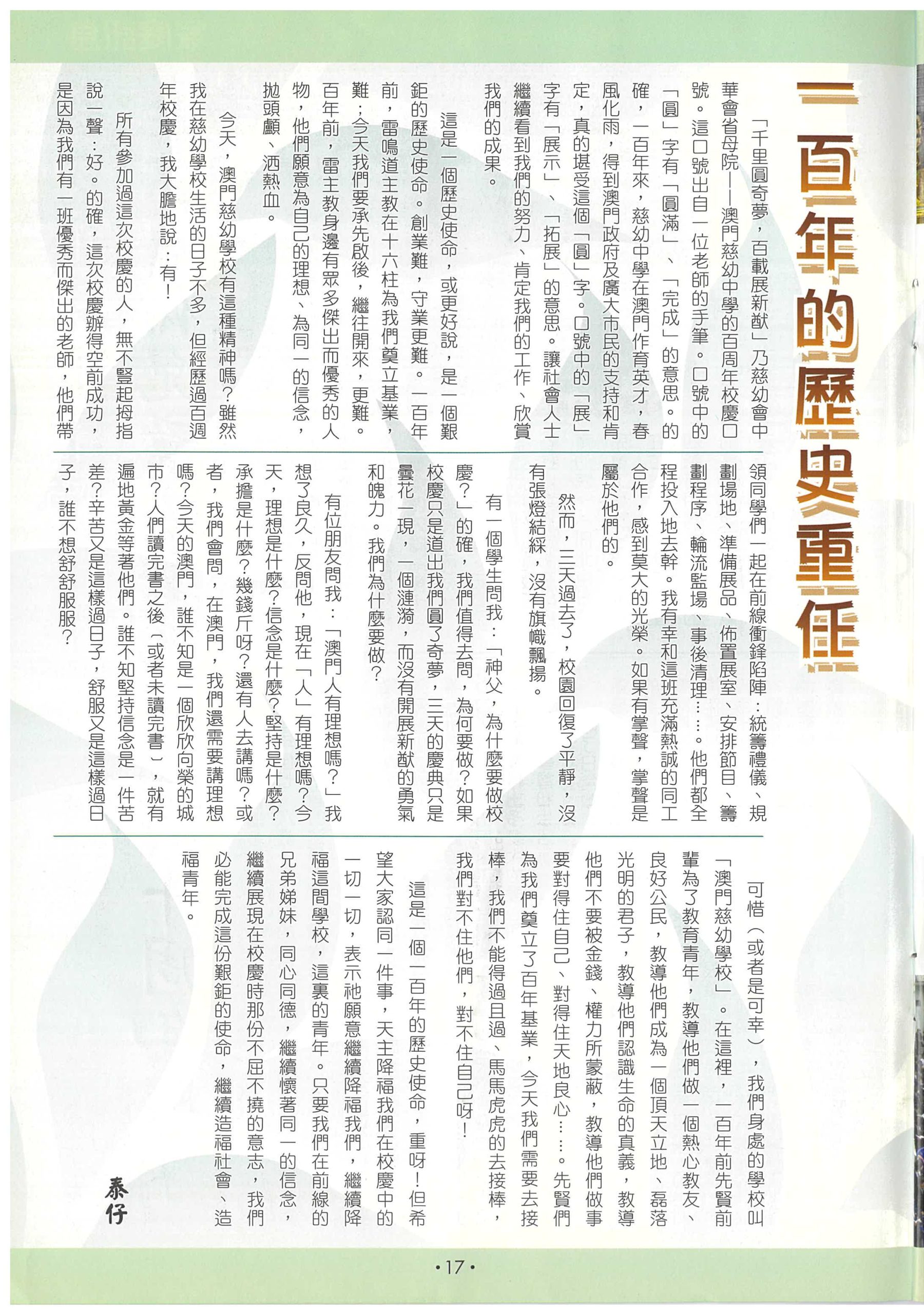 一百年的歷史重任

「千里圓奇夢，百載展新猷」乃慈幼會中華會省母院——澳門慈幼中學的百周年校慶口號。這口號出自一位老師的手筆。口號中的「圓」字有「圓滿」、「完成」的意思。的確，一百年來，慈幼中學在澳門作育英才，春風化雨，得到澳門政府及廣大市民的支持和肯定，真的堪受這個「圓」字。口號中的「展」字有「展示」、「拓展」的意思。讓社會人士繼續看到我們的努力、肯定我們的工作、欣賞我們的成果。

這是一個歷史使命，或更好說，是一個艱鉅的歷史使命。創業難，守業更難。一百年前，雷鳴道主教在十六柱為我們奠立基業，難；今天我們要承先啟後，繼往開來，更難。百年前，雷主教身邊有眾多傑出而優秀的人物，他們願意為自己的理想、為同一的信念，拋頭顱、洒熱血。

今天，澳門慈幼學校有這種精神嗎？雖然我在慈幼學校生活的日子不多，但經歷過百週年校慶，我大膽地說：有！

所有參加過這次校慶的人，無不豎起拇指說一聲：好。的確，這次校慶辦得空前成功，是因為我們有一班優秀而傑出的老師，他們帶領同學們一起在前線衝鋒陷陣：統籌禮儀、規劃場地、準備展品、佈置展室、安排節目、籌劃程序、輪流監場、事後清理……。他們都全程投入地去幹。我有幸和這班充滿熱誠的同工合作，感到莫大的光榮。如果有掌聲，掌聲是屬於他們的。

然而，三天過去了，校園回復了平靜，沒有張燈結綵，沒有旗幟飄揚。

有一個學生問我：「神父，為什麼要做校慶？」的確，我們值得去問，為何要做？如果校慶只是道出我們圓了奇夢，三天的慶典只是曇花一現，一個漣漪，而沒有開展新猷的勇氣和魄力。我們為什麼要做？

有位朋友問我：「澳門人有理想嗎？」我想了良久，反問他，現在「人」有理想嗎？今天，理想是什麼？信念是什麼？堅持是什麼？承擔是什麼？幾錢斤呀？還有人去講嗎？或者，我們會問，在澳門，我們還需要講理想嗎？今天的澳門，誰不知是一個欣欣向榮的城市？人們讀完書之後（或者未讀完書），就有遍地黃金等著他們。誰不知堅持信念是一件苦差？辛苦又是這樣過日子，舒服又是這樣過日子，誰不想舒舒服服？

可惜（或者是可幸），我們身處的學校叫「澳門慈幼學校」。在這裡，一百年前先賢前輩為了教育青年，教導他們做一個熱心教友、良好公民，教導他們成為一個頂天立地、磊落光明的君子，教導他們認識生命的真義，教導他們不要被金錢、權力所蒙蔽，教導他們做事要對得住自己、對得住天地良心……。先賢們為我們奠立了百年基業，今天我們需要去接棒，我們不能得過且過、馬馬虎虎的去接棒，我們對不住他們，對不住自己呀！

這是一個一百年的歷史使命，重呀！但希望大家認同一件事，天主降福我們在校慶中的一切一切，表示祂願意繼續降福我們，繼續降福這間學校，這裏的青年。只要我們在前線的兄弟姊妹，同心同德，繼續懷著同一的信念，繼續展現在校慶時那份不屈不撓的意志，我們必能完成這份艱鉅的使命，繼續造福社會、造福青年。

泰仔

•17•